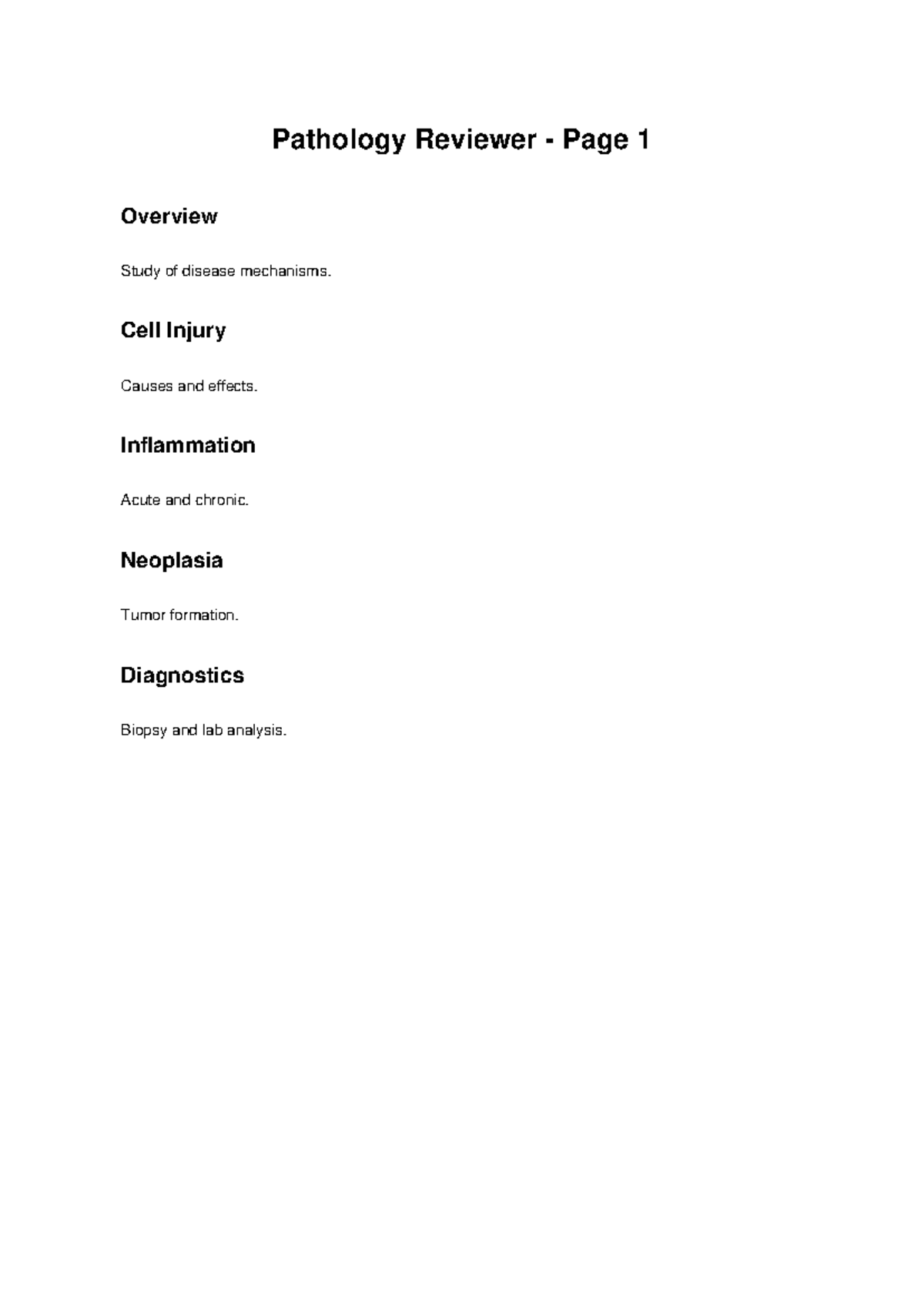 Pathology Reviewer - Page 1

Overview

Study of disease mechanisms.

Cell Injury

Causes and effects.

Inflammation

Acute and chronic.

Neoplasia

Tumor formation.

Diagnostics

Biopsy and lab analysis.